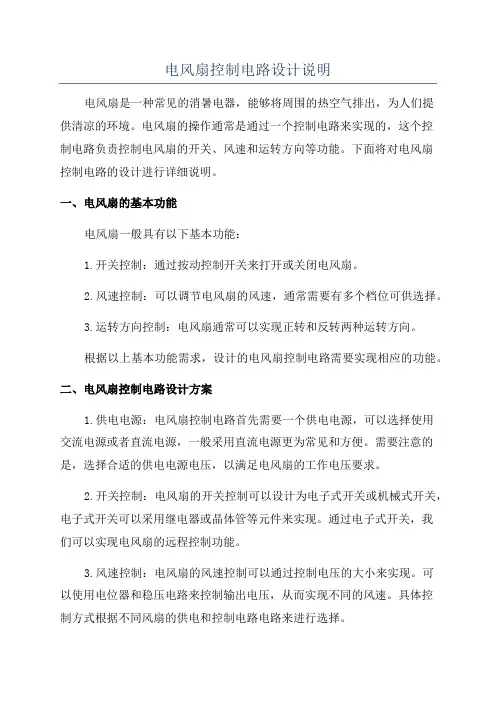 电风扇控制电路设计说明

电风扇是一种常见的消暑电器，能够将周围的热空气排出，为人们提供清凉的环境。电风扇的操作通常是通过一个控制电路来实现的，这个控制电路负责控制电风扇的开关、风速和运转方向等功能。下面将对电风扇控制电路的设计进行详细说明。

一、电风扇的基本功能

电风扇一般具有以下基本功能：

1.开关控制：通过按动控制开关来打开或关闭电风扇。

2.风速控制：可以调节电风扇的风速，通常需要有多个档位可供选择。

3.运转方向控制：电风扇通常可以实现正转和反转两种运转方向。

根据以上基本功能需求，设计的电风扇控制电路需要实现相应的功能。

二、电风扇控制电路设计方案

1.供电电源：电风扇控制电路首先需要一个供电电源，可以选择使用交流电源或者直流电源，一般采用直流电源更为常见和方便。需要注意的是，选择合适的供电电源电压，以满足电风扇的工作电压要求。

2.开关控制：电风扇的开关控制可以设计为电子式开关或机械式开关，电子式开关可以采用继电器或晶体管等元件来实现。通过电子式开关，我们可以实现电风扇的远程控制功能。

3.风速控制：电风扇的风速控制可以通过控制电压的大小来实现。可以使用电位器和稳压电路来控制输出电压，从而实现不同的风速。具体控制方式根据不同风扇的供电和控制电路电路来进行选择。